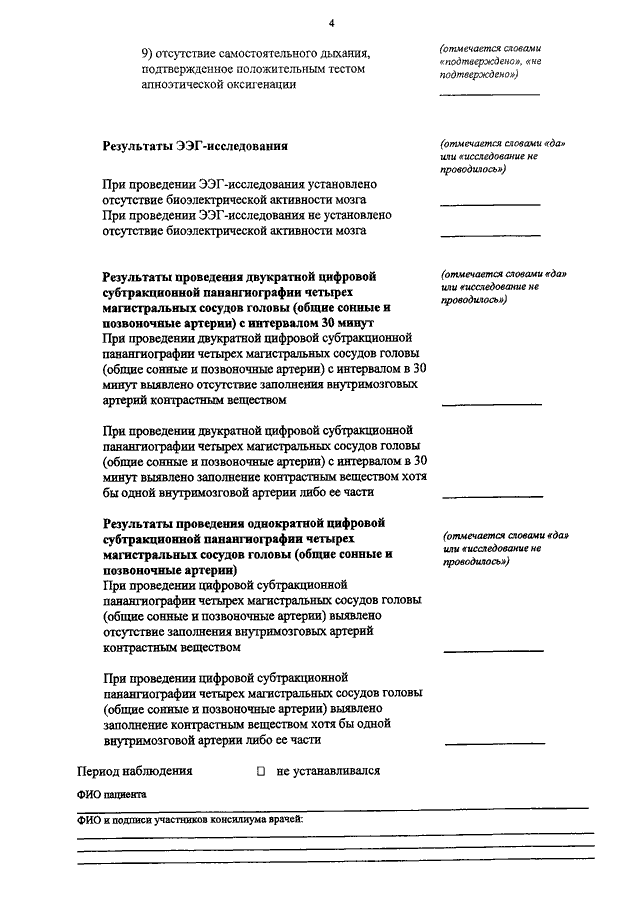 4

9) отсутствие самостоятельного дыхания, подтвержденное положительным тестом апноэтической оксигенации

(отмечается словами «подтверждено», «не подтверждено»)

Результаты ЭЭГ-исследования

(отмечается словами «да» или «исследование не проводилось»)

При проведении ЭЭГ-исследования установлено отсутствие биоэлектрической активности мозга

При проведении ЭЭГ-исследования не установлено отсутствие биоэлектрической активности мозга

Результаты проведения двукратной цифровой субтракционной панангиографии четырех магистральных сосудов головы (общие сонные и позвоночные артерии) с интервалом 30 минут

(отмечается словами «да» или «исследование не проводилось»)

При проведении двукратной цифровой субтракционной панангиографии четырех магистральных сосудов головы (общие сонные и позвоночные артерии) с интервалом в 30 минут выявлено отсутствие заполнения внутримозговых артерий контрастным веществом

При проведении двукратной цифровой субтракционной панангиографии четырех магистральных сосудов головы (общие сонные и позвоночные артерии) с интервалом в 30 минут выявлено заполнение контрастным веществом хотя бы одной внутримозговой артерии либо ее части

Результаты проведения однократной цифровой субтракционной панангиографии четырех магистральных сосудов головы (общие сонные и позвоночные артерии)

(отмечается словами «да» или «исследование не проводилось»)

При проведении цифровой субтракционной панангиографии четырех магистральных сосудов головы (общие сонные и позвоночные артерии) выявлено отсутствие заполнения внутримозговых артерий контрастным веществом

При проведении цифровой субтракционной панангиографии четырех магистральных сосудов головы (общие сонные и позвоночные артерии) выявлено заполнение контрастным веществом хотя бы одной внутримозговой артерии либо ее части

Период наблюдения ☐ не устанавливался

ФИО пациента

ФИО и подписи участников консилиума врачей: